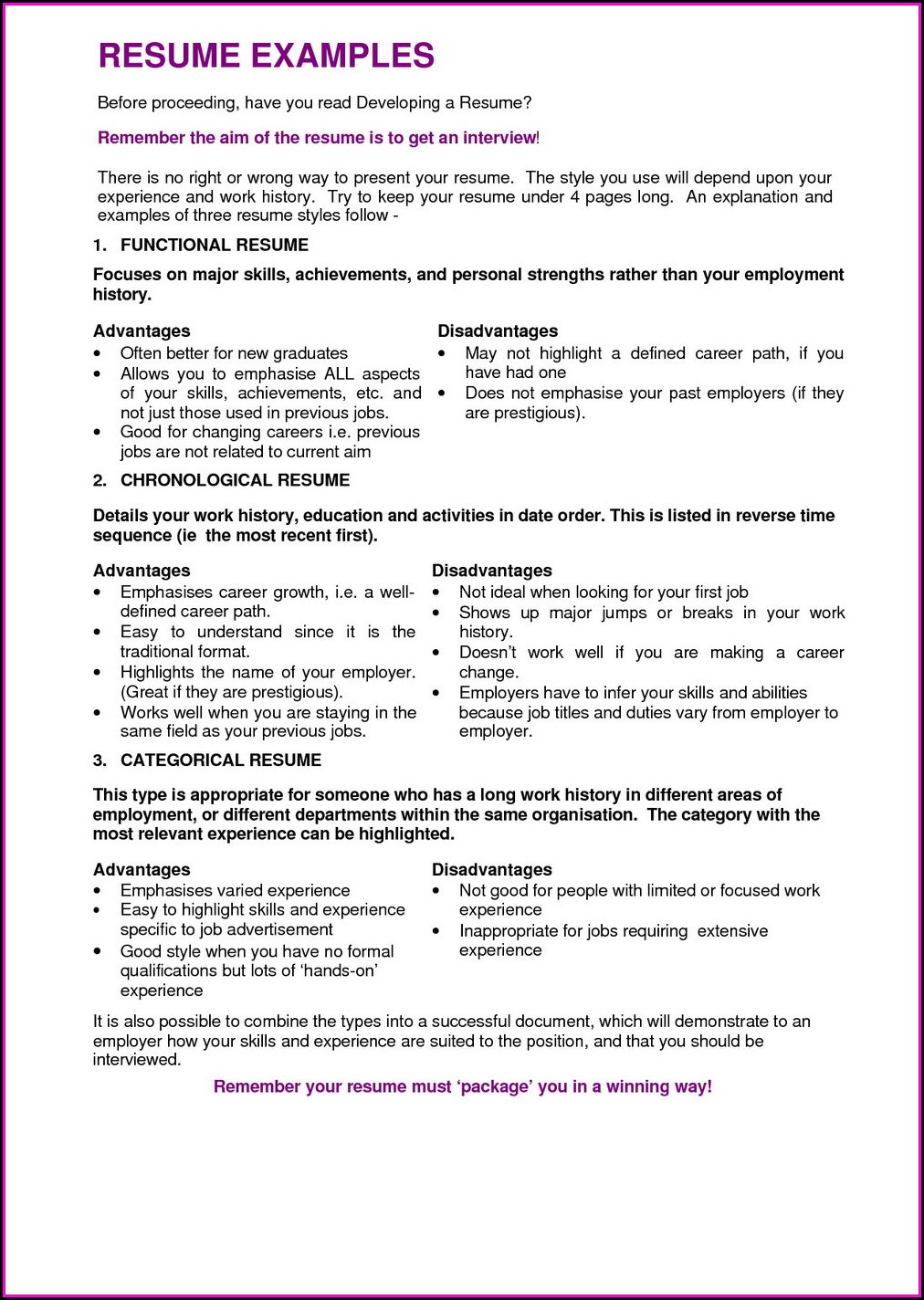 RESUME EXAMPLES

Before proceeding, have you read Developing a Resume?

Remember the aim of the resume is to get an interview!

There is no right or wrong way to present your resume. The style you use will depend upon your experience and work history. Try to keep your resume under 4 pages long. An explanation and examples of three resume styles follow -

1. FUNCTIONAL RESUME

Focuses on major skills, achievements, and personal strengths rather than your employment history.

Advantages
• Often better for new graduates
• Allows you to emphasise ALL aspects of your skills, achievements, etc. and not just those used in previous jobs.
• Good for changing careers i.e. previous jobs are not related to current aim

Disadvantages
• May not highlight a defined career path, if you have had one
• Does not emphasise your past employers (if they are prestigious).

2. CHRONOLOGICAL RESUME

Details your work history, education and activities in date order. This is listed in reverse time sequence (ie the most recent first).

Advantages
• Emphasises career growth, i.e. a well-defined career path.
• Easy to understand since it is the traditional format.
• Highlights the name of your employer. (Great if they are prestigious).
• Works well when you are staying in the same field as your previous jobs.

Disadvantages
• Not ideal when looking for your first job
• Shows up major jumps or breaks in your work history.
• Doesn't work well if you are making a career change.
• Employers have to infer your skills and abilities because job titles and duties vary from employer to employer.

3. CATEGORICAL RESUME

This type is appropriate for someone who has a long work history in different areas of employment, or different departments within the same organisation. The category with the most relevant experience can be highlighted.

Advantages
• Emphasises varied experience
• Easy to highlight skills and experience specific to job advertisement
• Good style when you have no formal qualifications but lots of 'hands-on' experience

Disadvantages
• Not good for people with limited or focused work experience
• Inappropriate for jobs requiring extensive experience

It is also possible to combine the types into a successful document, which will demonstrate to an employer how your skills and experience are suited to the position, and that you should be interviewed.

Remember your resume must 'package' you in a winning way!